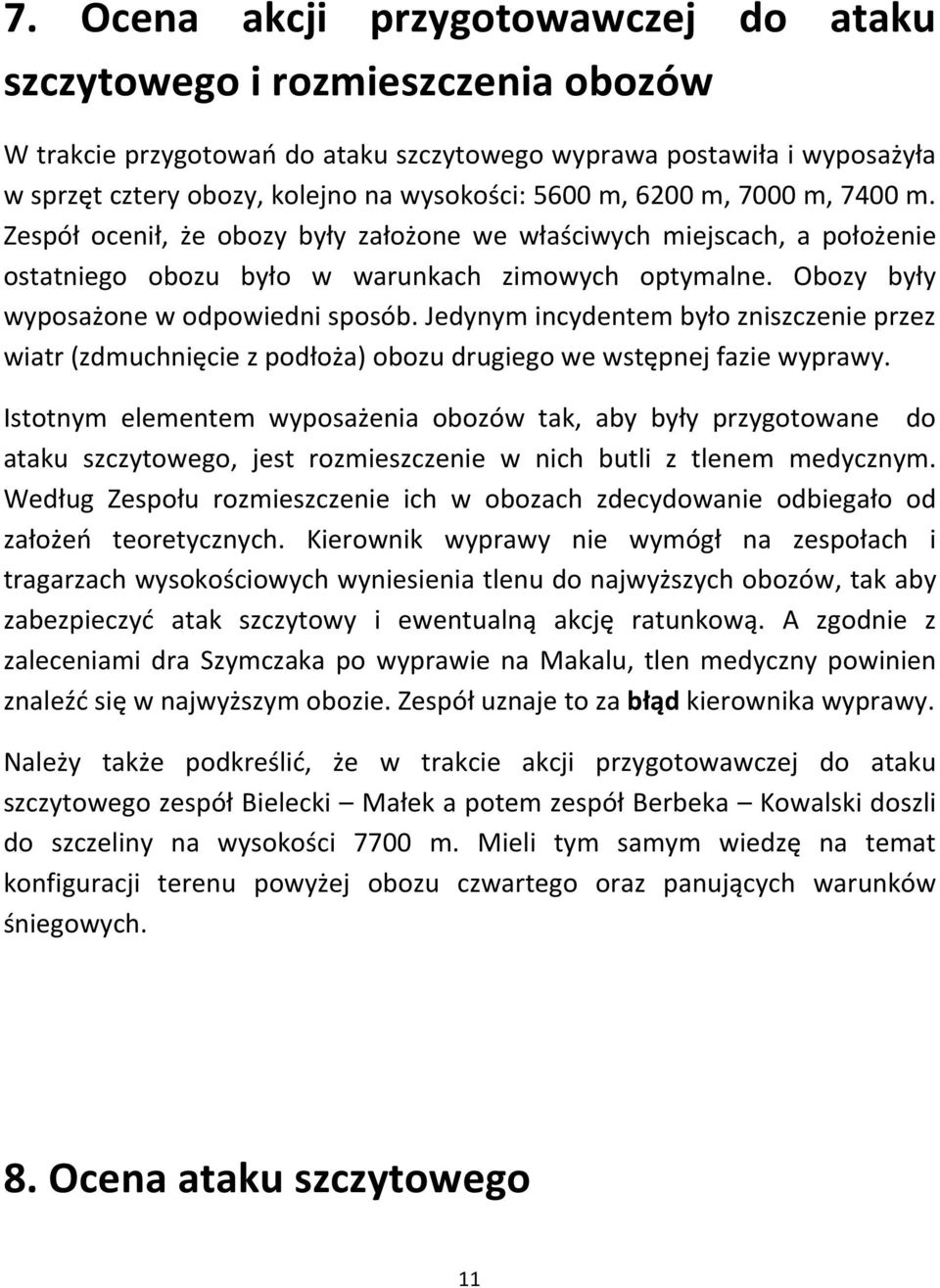 7. Ocena akcji przygotowawczej do ataku szczytowego i rozmieszczenia obozów

W trakcie przygotowań do ataku szczytowego wyprawa postawiła i wyposażyła w sprzęt cztery obozy, kolejno na wysokości: 5600 m, 6200 m, 7000 m, 7400 m. Zespół ocenił, że obozy były założone we właściwych miejscach, a położenie ostatniego obozu było w warunkach zimowych optymalne. Obozy były wyposażone w odpowiedni sposób. Jedynym incydentem było zniszczenie przez wiatr (zdmuchnięcie z podłoża) obozu drugiego we wstępnej fazie wyprawy.

Istotnym elementem wyposażenia obozów tak, aby były przygotowane do ataku szczytowego, jest rozmieszczenie w nich butli z tlenem medycznym. Według Zespołu rozmieszczenie ich w obozach zdecydowanie odbiegało od założeń teoretycznych. Kierownik wyprawy nie wymógł na zespołach i tragarzach wysokościowych wyniesienia tlenu do najwyższych obozów, tak aby zabezpieczyć atak szczytowy i ewentualną akcję ratunkową. A zgodnie z zaleceniami dra Szymczaka po wyprawie na Makalu, tlen medyczny powinien znaleźć się w najwyższym obozie. Zespół uznaje to za błąd kierownika wyprawy.

Należy także podkreślić, że w trakcie akcji przygotowawczej do ataku szczytowego zespół Bielecki – Małek a potem zespół Berbeka – Kowalski doszli do szczeliny na wysokości 7700 m. Mieli tym samym wiedzę na temat konfiguracji terenu powyżej obozu czwartego oraz panujących warunków śniegowych.

8. Ocena ataku szczytowego

11